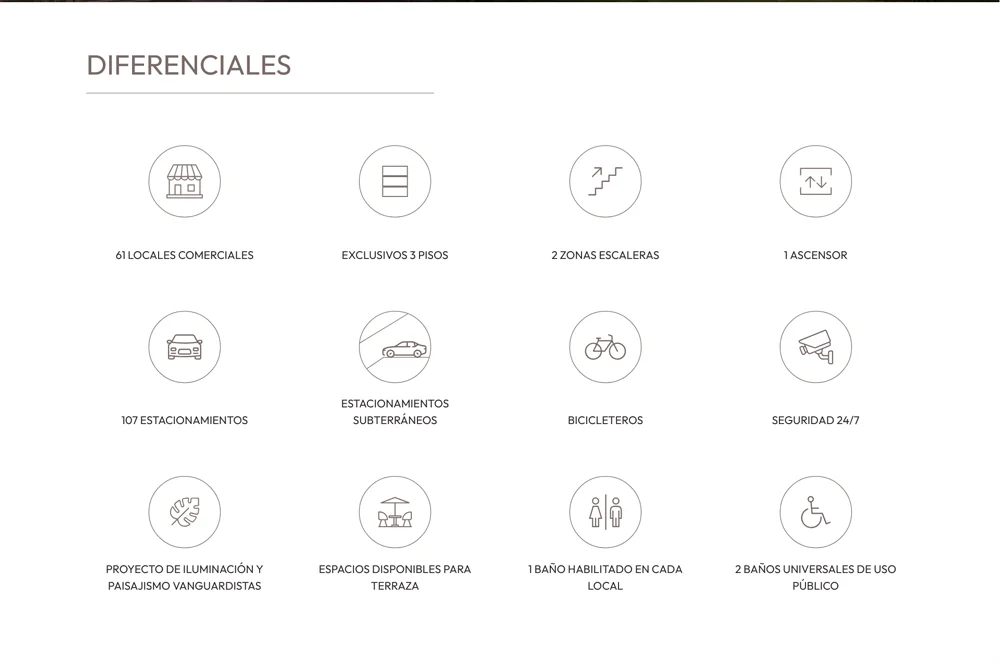 DIFERENCIALES

61 LOCALES COMERCIALES

EXCLUSIVOS 3 PISOS

2 ZONAS ESCALERAS

1 ASCENSOR

107 ESTACIONAMIENTOS

ESTACIONAMIENTOS SUBTERRÁNEOS

BICICLETEROS

SEGURIDAD 24/7

PROYECTO DE ILUMINACIÓN Y PAISAJISMO VANGUARDISTAS

ESPACIOS DISPONIBLES PARA TERRAZA

1 BAÑO HABILITADO EN CADA LOCAL

2 BAÑOS UNIVERSALES DE USO PÚBLICO